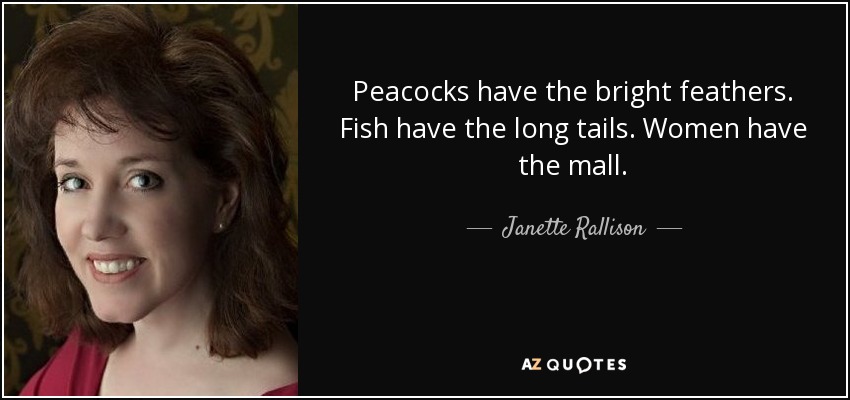 Peacocks have the bright feathers. Fish have the long tails. Women have the mall.

— Janette Rallison —

AZ QUOTES